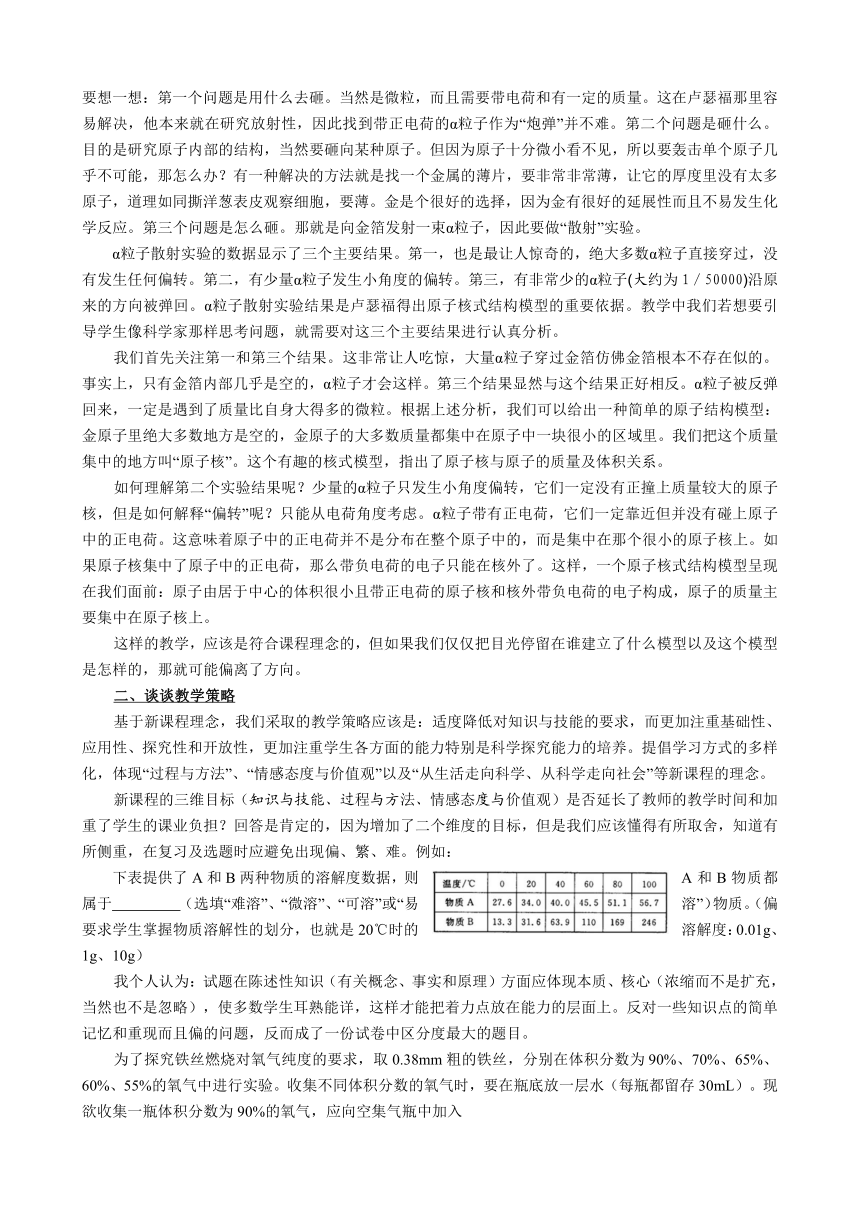 要想一想：第一个问题是用什么去砸。当然是微粒，而且需要带电荷和有一定的质量。这在卢瑟福那里容易解决，他本来就在研究放射性，因此找到带正电荷的α粒子作为“炮弹”并不难。第二个问题是砸什么。目的是研究原子内部的结构，当然要砸向某种原子。但因为原子十分微小看不见，所以要轰击单个原子几乎不可能，那怎么办？有一种解决的方法就是找一个金属的薄片，要非常非常薄，让它的厚度里没有太多原子，道理如同撕洋葱表皮观察细胞，要薄。金是个很好的选择，因为金有很好的延展性而且不易发生化学反应。第三个问题是怎么砸。那就是向金箔发射一束α粒子，因此要做“散射”实验。

α粒子散射实验的数据显示了三个主要结果。第一，也是最让人惊奇的，绝大多数α粒子直接穿过，没有发生任何偏转。第二，有少量α粒子发生小角度的偏转。第三，有非常少的α粒子(大约为 1 / 50000)沿原来的方向被弹回。α粒子散射实验结果是卢瑟福得出原子核式结构模型的重要依据。教学中我们若想要引导学生像科学家那样思考问题，就需要对这三个主要结果进行认真分析。

我们首先关注第一和第三个结果。这非常让人吃惊，大量α粒子穿过金箔仿佛金箔根本不存在似的。事实上，只有金箔内部几乎是空的，α粒子才会这样。第三个结果显然与这个结果正好相反。α粒子被反弹回来，一定是遇到了质量比自身大得多的微粒。根据上述分析，我们可以给出一种简单的原子结构模型：金原子里绝大多数地方是空的，金原子的大多数质量都集中在原子中一块很小的区域里。我们把这个质量集中的地方叫“原子核”。这个有趣的核式模型，指出了原子核与原子的质量及体积关系。

如何理解第二个实验结果呢？少量的α粒子只发生小角度偏转，它们一定没有正撞上质量较大的原子核，但是如何解释“偏转”呢？只能从电荷角度考虑。α粒子带有正电荷，它们一定靠近但并没有碰上原子中的正电荷。这意味着原子中的正电荷并不是分布在整个原子中的，而是集中在那个很小的原子核上。如果原子核集中了原子中的正电荷，那么带负电荷的电子只能在核外了。这样，一个原子核式结构模型呈现在我们面前：原子由居于中心的体积很小且带正电荷的原子核和核外带负电荷的电子构成，原子的质量主要集中在原子核上。

这样的教学，应该是符合课程理念的，但如果我们仅仅把目光停留在谁建立了什么模型以及这个模型是怎样的，那就可能偏离了方向。

二、谈谈教学策略

基于新课程理念，我们采取的教学策略应该是：适度降低对知识与技能的要求，而更加注重基础性、应用性、探究性和开放性，更加注重学生各方面的能力特别是科学探究能力的培养。提倡学习方式的多样化，体现“过程与方法”、“情感态度与价值观”以及“从生活走向科学、从科学走向社会”等新课程的理念。

新课程的三维目标（知识与技能、过程与方法、情感态度与价值观）是否延长了教师的教学时间和加重了学生的课业负担？回答是肯定的，因为增加了二个维度的目标，但是我们应该懂得有所取舍，知道有所侧重，在复习及选题时应避免出现偏、繁、难。例如：

下表提供了 A 和 B 两种物质的溶解度数据，则 A 和 B 物质都属于________（选填“难溶”、“微溶”、“可溶”或“易溶”）物质。(偏要求学生掌握物质溶解性的划分，也就是 20℃时的溶解度：0.01g、1g、10g）

| 温度/℃ | 0 | 20 | 40 | 60 | 80 | 100 |
|---|---|---|---|---|---|---|
| 物质 A | 27.6 | 34.0 | 40.0 | 45.5 | 51.1 | 56.7 |
| 物质 B | 13.3 | 31.6 | 63.9 | 110 | 169 | 246 |

我个人认为：试题在陈述性知识（有关概念、事实和原理）方面应体现本质、核心（浓缩而不是扩充，当然也不是忽略），使多数学生耳熟能详，这样才能把着力点放在能力的层面上。反对一些知识点的简单记忆和重现而且偏的问题，反而成了一份试卷中区分度最大的题目。

为了探究铁丝燃烧对氧气纯度的要求，取 0.38mm 粗的铁丝，分别在体积分数为 90%、70%、65%、60%、55%的氧气中进行实验。收集不同体积分数的氧气时，要在瓶底放一层水（每瓶都留存 30mL）。现欲收集一瓶体积分数为 90%的氧气，应向空集气瓶中加入